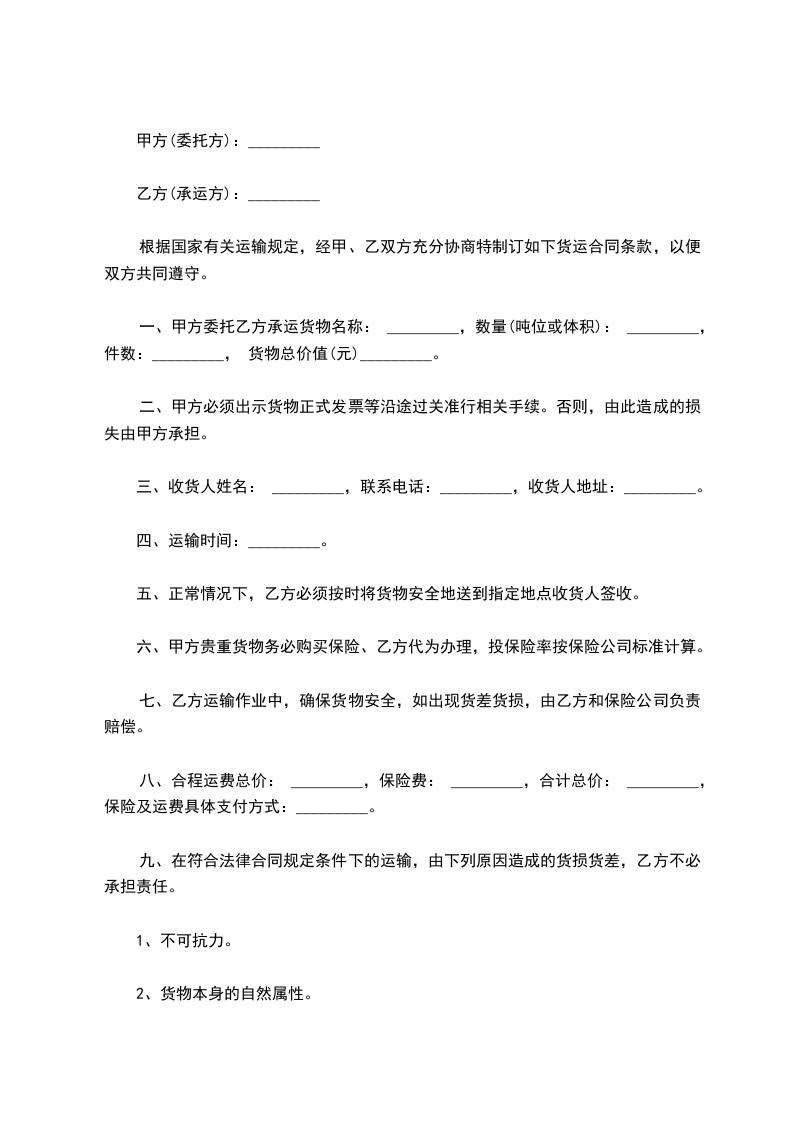 甲方(委托方)：_________

乙方(承运方)：_________

根据国家有关运输规定，经甲、乙双方充分协商特制订如下货运合同条款，以便双方共同遵守。

一、甲方委托乙方承运货物名称： _________，数量(吨位或体积)： _________，件数：_________， 货物总价值(元)_________。

二、甲方必须出示货物正式发票等沿途过关准行相关手续。否则，由此造成的损失由甲方承担。

三、收货人姓名： _________，联系电话：_________，收货人地址：_________。

四、运输时间：_________。

五、正常情况下，乙方必须按时将货物安全地送到指定地点收货人签收。

六、甲方贵重货物务必购买保险、乙方代为办理，投保险率按保险公司标准计算。

七、乙方运输作业中，确保货物安全，如出现货差货损，由乙方和保险公司负责赔偿。

八、合程运费总价： _________，保险费： _________，合计总价： _________，保险及运费具体支付方式：_________。

九、在符合法律合同规定条件下的运输，由下列原因造成的货损货差，乙方不必承担责任。

1、不可抗力。

2、货物本身的自然属性。